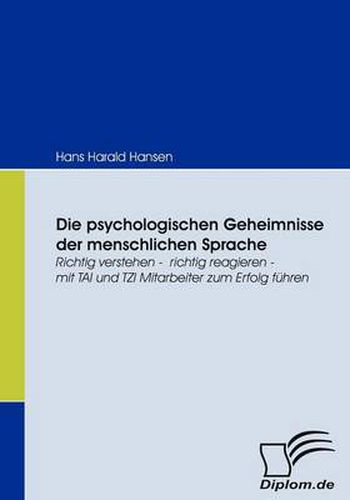 Hans Harald Hansen

Die psychologischen Geheimnisse der menschlichen Sprache

Richtig verstehen - richtig reagieren - mit TAI und TZI Mitarbeiter zum Erfolg führen

Diplom.de